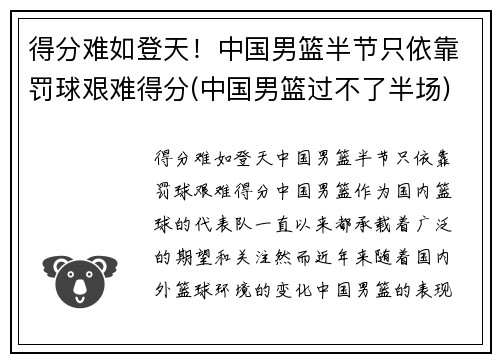 得分难如登天！中国男篮半节只依靠罚球艰难得分(中国男篮过不了半场)

得分难如登天中国男篮半节只依靠罚球艰难得分中国男篮作为国内篮球的代表队一直以来都承载着广泛的期望和关注然而近年来随着国内外篮球环境的变化中国男篮的表现